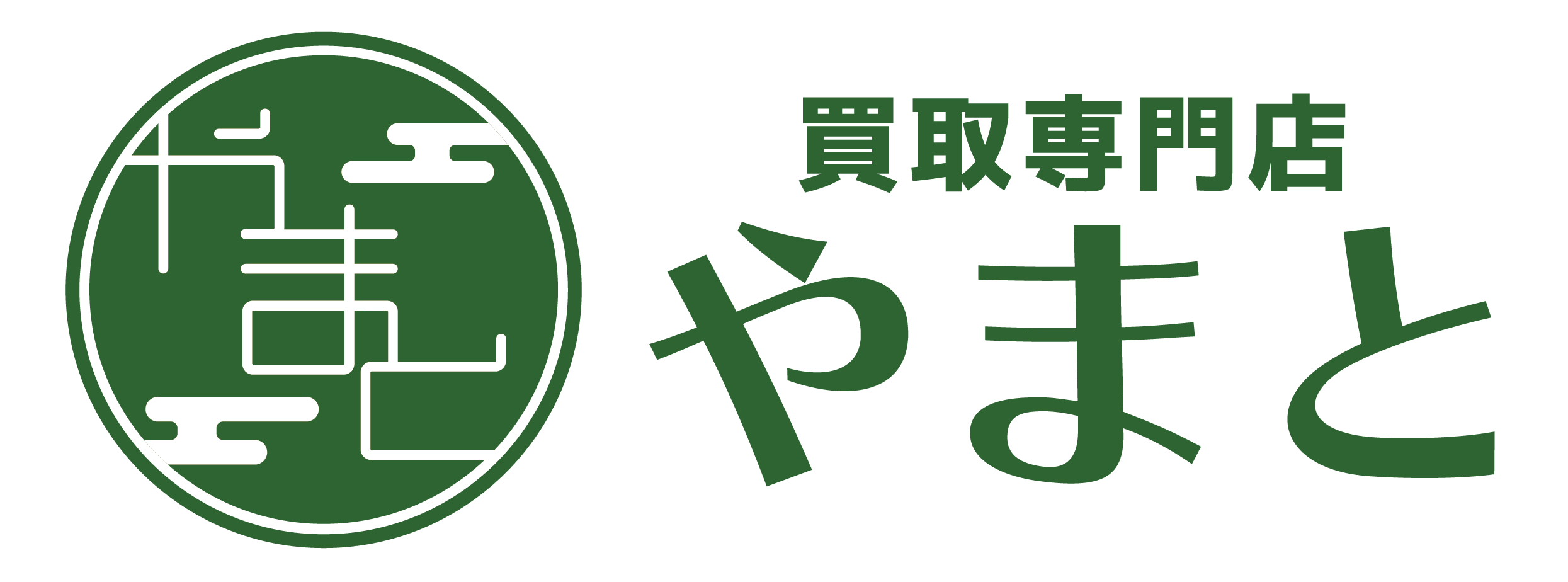 やまと

買取専門店
やまと